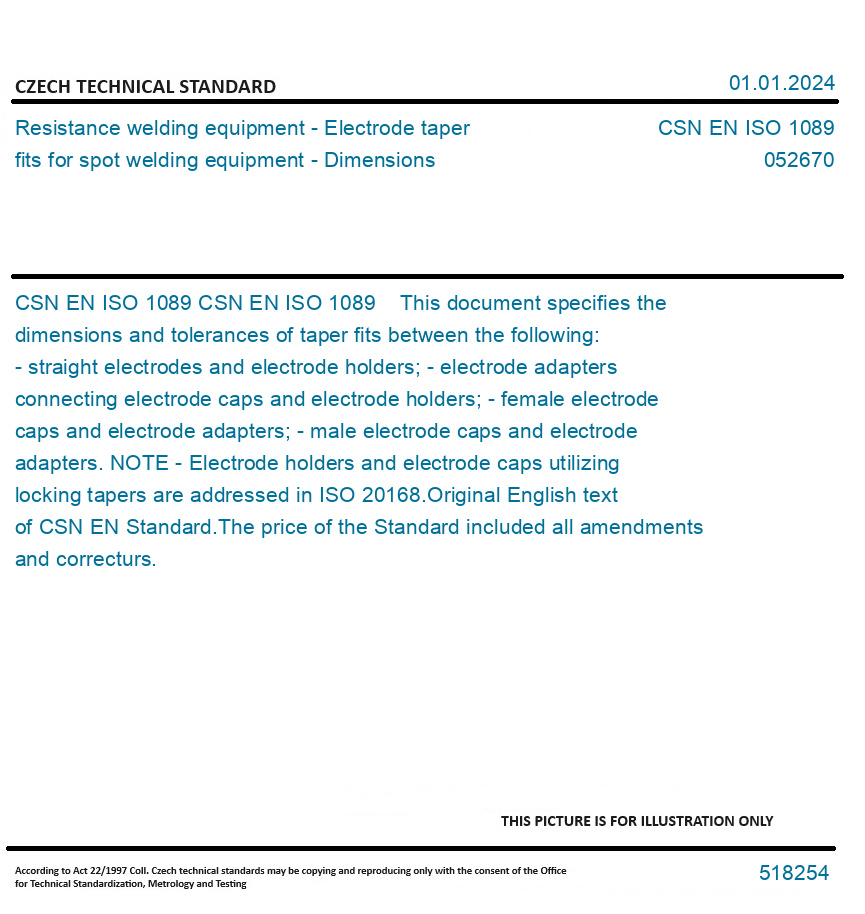 CZECH TECHNICAL STANDARD

01.01.2024

Resistance welding equipment - Electrode taper fits for spot welding equipment - Dimensions

CSN EN ISO 1089
052670

CSN EN ISO 1089 CSN EN ISO 1089 This document specifies the dimensions and tolerances of taper fits between the following: - straight electrodes and electrode holders; - electrode adapters connecting electrode caps and electrode holders; - female electrode caps and electrode adapters; - male electrode caps and electrode adapters. NOTE - Electrode holders and electrode caps utilizing locking tapers are addressed in ISO 20168.Original English text of CSN EN Standard.The price of the Standard included all amendments and correcturs.

THIS PICTURE IS FOR ILLUSTRATION ONLY

According to Act 22/1997 Coll. Czech technical standards may be copying and reproducing only with the consent of the Office for Technical Standardization, Metrology and Testing

518254